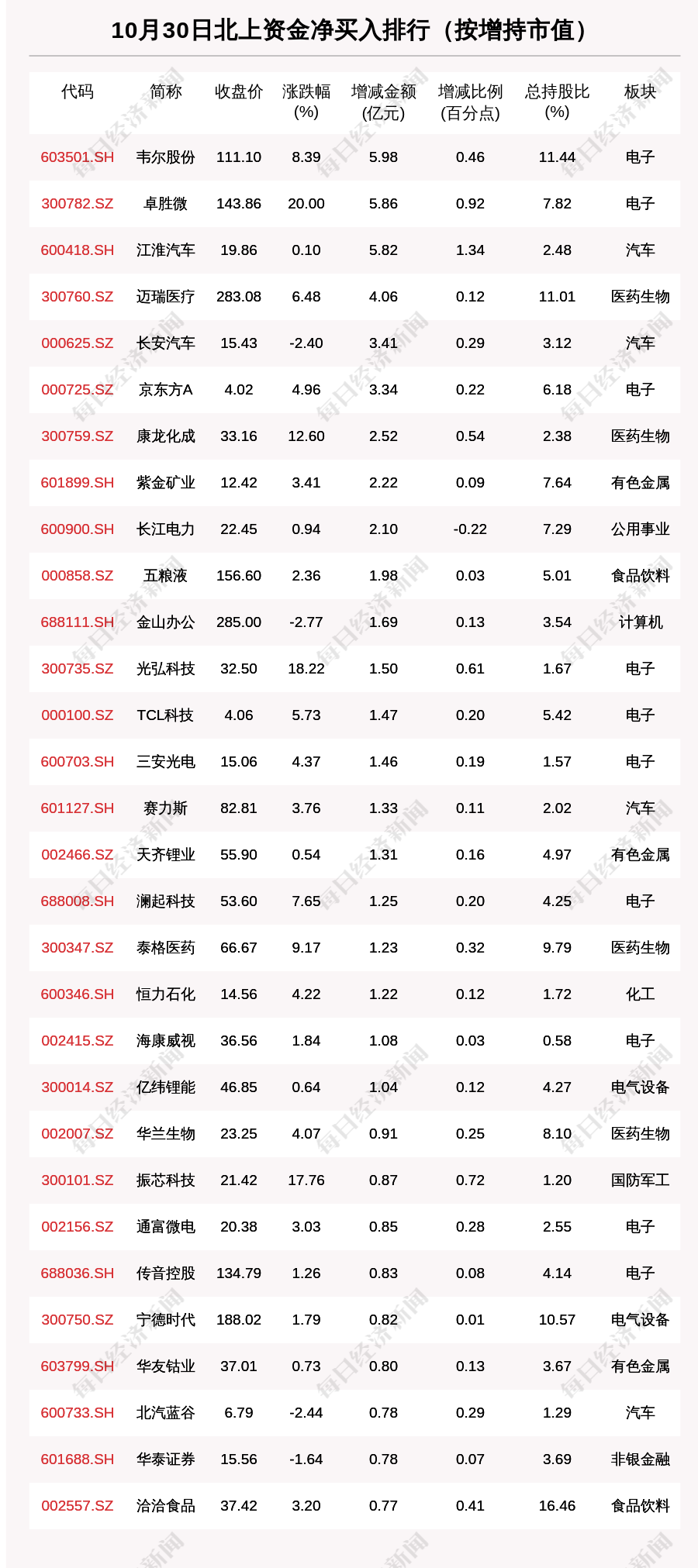 10月30日北上资金净买入排行（按增持市值）

| 代码 | 简称 | 收盘价 | 涨跌幅(%) | 增减金额(亿元) | 增减比例(百分点) | 总持股比(%) | 板块 |
|---|---|---|---|---|---|---|---|
| 603501.SH | 韦尔股份 | 111.10 | 8.39 | 5.98 | 0.46 | 11.44 | 电子 |
| 300782.SZ | 卓胜微 | 143.86 | 20.00 | 5.86 | 0.92 | 7.82 | 电子 |
| 600418.SH | 江淮汽车 | 19.86 | 0.10 | 5.82 | 1.34 | 2.48 | 汽车 |
| 300760.SZ | 迈瑞医疗 | 283.08 | 6.48 | 4.06 | 0.12 | 11.01 | 医药生物 |
| 000625.SZ | 长安汽车 | 15.43 | -2.40 | 3.41 | 0.29 | 3.12 | 汽车 |
| 000725.SZ | 京东方A | 4.02 | 4.96 | 3.34 | 0.22 | 6.18 | 电子 |
| 300759.SZ | 康龙化成 | 33.16 | 12.60 | 2.52 | 0.54 | 2.38 | 医药生物 |
| 601899.SH | 紫金矿业 | 12.42 | 3.41 | 2.22 | 0.09 | 7.64 | 有色金属 |
| 600900.SH | 长江电力 | 22.45 | 0.94 | 2.10 | -0.22 | 7.29 | 公用事业 |
| 000858.SZ | 五粮液 | 156.60 | 2.36 | 1.98 | 0.03 | 5.01 | 食品饮料 |
| 688111.SH | 金山办公 | 285.00 | -2.77 | 1.69 | 0.13 | 3.54 | 计算机 |
| 300735.SZ | 光弘科技 | 32.50 | 18.22 | 1.50 | 0.61 | 1.67 | 电子 |
| 000100.SZ | TCL科技 | 4.06 | 5.73 | 1.47 | 0.20 | 5.42 | 电子 |
| 600703.SH | 三安光电 | 15.06 | 4.37 | 1.46 | 0.19 | 1.57 | 电子 |
| 601127.SH | 赛力斯 | 82.81 | 3.76 | 1.33 | 0.11 | 2.02 | 汽车 |
| 002466.SZ | 天齐锂业 | 55.90 | 0.54 | 1.31 | 0.16 | 4.97 | 有色金属 |
| 688008.SH | 澜起科技 | 53.60 | 7.65 | 1.25 | 0.20 | 4.25 | 电子 |
| 300347.SZ | 泰格医药 | 66.67 | 9.17 | 1.23 | 0.32 | 9.79 | 医药生物 |
| 600346.SH | 恒力石化 | 14.56 | 4.22 | 1.22 | 0.12 | 1.72 | 化工 |
| 002415.SZ | 海康威视 | 36.56 | 1.84 | 1.08 | 0.03 | 0.58 | 电子 |
| 300014.SZ | 亿纬锂能 | 46.85 | 0.64 | 1.04 | 0.12 | 4.27 | 电气设备 |
| 002007.SZ | 华兰生物 | 23.25 | 4.07 | 0.91 | 0.25 | 8.10 | 医药生物 |
| 300101.SZ | 振芯科技 | 21.42 | 17.76 | 0.87 | 0.72 | 1.20 | 国防军工 |
| 002156.SZ | 通富微电 | 20.38 | 3.03 | 0.85 | 0.28 | 2.55 | 电子 |
| 688036.SH | 传音控股 | 134.79 | 1.26 | 0.83 | 0.08 | 4.14 | 电子 |
| 300750.SZ | 宁德时代 | 188.02 | 1.79 | 0.82 | 0.01 | 10.57 | 电气设备 |
| 603799.SH | 华友钴业 | 37.01 | 0.73 | 0.80 | 0.13 | 3.67 | 有色金属 |
| 600733.SH | 北汽蓝谷 | 6.79 | -2.44 | 0.78 | 0.29 | 1.29 | 汽车 |
| 601688.SH | 华泰证券 | 15.56 | -1.64 | 0.78 | 0.07 | 3.69 | 非银金融 |
| 002557.SZ | 洽洽食品 | 37.42 | 3.20 | 0.77 | 0.41 | 16.46 | 食品饮料 |

每日经济新闻